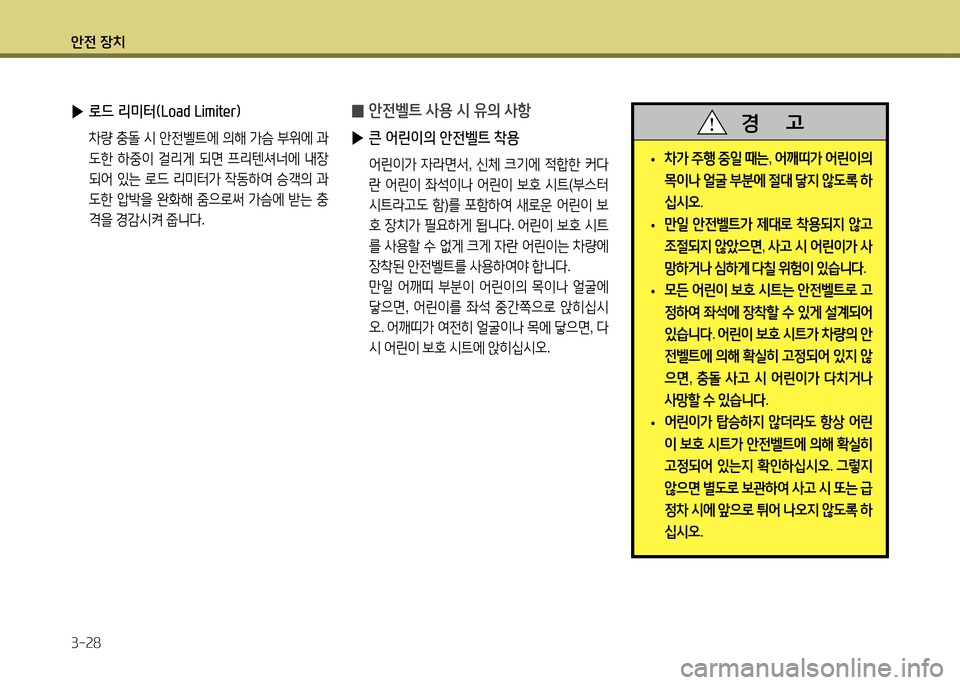 안전 장치

▶ 로드 리미터(Load Limiter)

차량 충돌 시 안전벨트에 의해 가슴 부위에 과도한 하중이 걸리게 되면 프리텐셔너에 내장되어 있는 로드 리미터가 작동하여 승객의 과도한 압박을 완화해 줌으로써 가슴에 받는 충격을 경감시켜 줍니다.

■ 안전벨트 사용 시 유의 사항

▶ 큰 어린이의 안전벨트 착용

어린이가 자라면서, 신체 크기에 적합한 커다란 어린이 좌석이나 어린이 보호 시트(부스터 시트라고도 함)를 포함하여 새로운 어린이 보호 장치가 필요하게 됩니다. 어린이 보호 시트를 사용할 수 없게 크게 자란 어린이는 차량에 장착된 안전벨트를 사용하여야 합니다.

만일 어깨띠 부분이 어린이의 목이나 얼굴에 닿으면, 어린이를 좌석 중간쪽으로 앉히십시오. 어깨띠가 여전히 얼굴이나 목에 닿으면, 다시 어린이 보호 시트에 앉히십시오.

경 고

• 차가 주행 중일 때는, 어깨띠가 어린이의 목이나 얼굴 부분에 절대 닿지 않도록 하십시오.
• 만일 안전벨트가 제대로 착용되지 않고 조절되지 않았으면, 사고 시 어린이가 사망하거나 심하게 다칠 위험이 있습니다.
• 모든 어린이 보호 시트는 안전벨트로 고정하여 좌석에 장착할 수 있게 설계되어 있습니다. 어린이 보호 시트가 차량의 안전벨트에 의해 확실히 고정되어 있지 않으면, 충돌 사고 시 어린이가 다치거나 사망할 수 있습니다.
• 어린이가 탑승하지 않더라도 항상 어린이 보호 시트가 안전벨트에 의해 확실히 고정되어 있는지 확인하십시오. 그렇지 않으면 별도로 보관하여 사고 시 또는 급정차 시에 앞으로 튀어 나오지 않도록 하십시오.

3-28

carmanualsonline.info